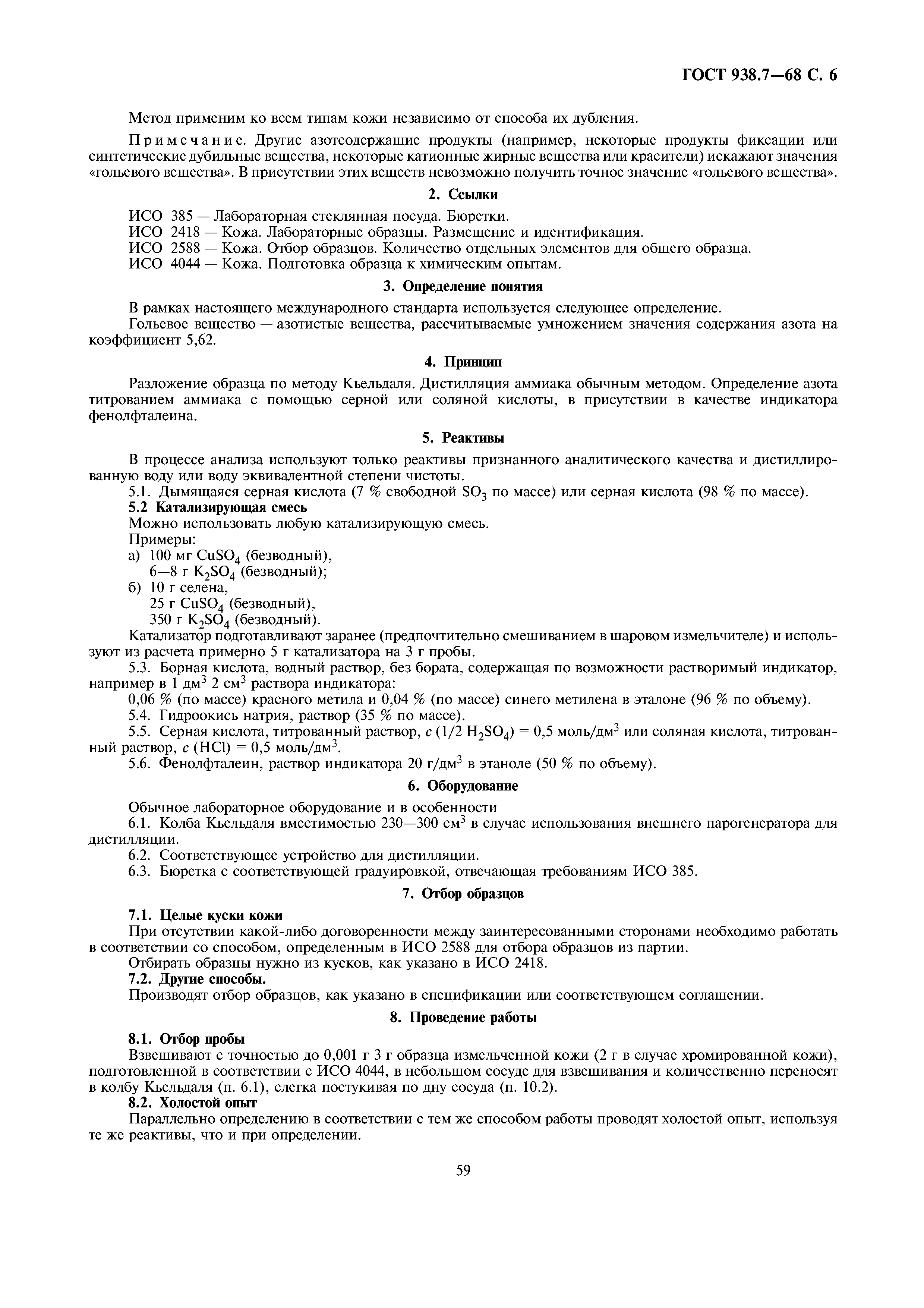 ГОСТ 938.7—68 С. 6

Метод применим ко всем типам кожи независимо от способа их дубления.

Примечание. Другие азотсодержащие продукты (например, некоторые продукты фиксации или синтетические дубильные вещества, некоторые катионные жирные вещества или красители) искажают значения «гольевого вещества». В присутствии этих веществ невозможно получить точное значение «гольевого вещества».

2. Ссылки

ИСО 385 — Лабораторная стеклянная посуда. Бюретки.
ИСО 2418 — Кожа. Лабораторные образцы. Размещение и идентификация.
ИСО 2588 — Кожа. Отбор образцов. Количество отдельных элементов для общего образца.
ИСО 4044 — Кожа. Подготовка образца к химическим опытам.

3. Определение понятия

В рамках настоящего международного стандарта используется следующее определение.
Гольевое вещество — азотистые вещества, рассчитываемые умножением значения содержания азота на коэффициент 5,62.

4. Принцип

Разложение образца по методу Кьельдаля. Дистилляция аммиака обычным методом. Определение азота титрованием аммиака с помощью серной или соляной кислоты, в присутствии в качестве индикатора фенолфталеина.

5. Реактивы

В процессе анализа используют только реактивы признанного аналитического качества и дистиллированную воду или воду эквивалентной степени чистоты.
5.1. Дымящаяся серная кислота (7 % свободной $SO_3$ по массе) или серная кислота (98 % по массе).
5.2 Катализирующая смесь
Можно использовать любую катализирующую смесь.
Примеры:
а) 100 мг $CuSO_4$ (безводный),
6—8 г $K_2SO_4$ (безводный);
б) 10 г селена,
25 г $CuSO_4$ (безводный),
350 г $K_2SO_4$ (безводный).
Катализатор подготавливают заранее (предпочтительно смешиванием в шаровом измельчителе) и используют из расчета примерно 5 г катализатора на 3 г пробы.
5.3. Борная кислота, водный раствор, без бората, содержащая по возможности растворимый индикатор, например в 1 дм$^3$ 2 см$^3$ раствора индикатора:
0,06 % (по массе) красного метила и 0,04 % (по массе) синего метилена в эталоне (96 % по объему).
5.4. Гидроокись натрия, раствор (35 % по массе).
5.5. Серная кислота, титрованный раствор, $c$ (1/2 $H_2SO_4$) = 0,5 моль/дм$^3$ или соляная кислота, титрованный раствор, $c$ (HCl) = 0,5 моль/дм$^3$.
5.6. Фенолфталеин, раствор индикатора 20 г/дм$^3$ в этаноле (50 % по объему).

6. Оборудование

Обычное лабораторное оборудование и в особенности
6.1. Колба Кьельдаля вместимостью 230—300 см$^3$ в случае использования внешнего парогенератора для дистилляции.
6.2. Соответствующее устройство для дистилляции.
6.3. Бюретка с соответствующей градуировкой, отвечающая требованиям ИСО 385.

7. Отбор образцов

7.1. Целые куски кожи
При отсутствии какой-либо договоренности между заинтересованными сторонами необходимо работать в соответствии со способом, определенным в ИСО 2588 для отбора образцов из партии.
Отбирать образцы нужно из кусков, как указано в ИСО 2418.
7.2. Другие способы.
Производят отбор образцов, как указано в спецификации или соответствующем соглашении.

8. Проведение работы

8.1. Отбор пробы
Взвешивают с точностью до 0,001 г 3 г образца измельченной кожи (2 г в случае хромированной кожи), подготовленной в соответствии с ИСО 4044, в небольшом сосуде для взвешивания и количественно переносят в колбу Кьельдаля (п. 6.1), слегка постукивая по дну сосуда (п. 10.2).
8.2. Холостой опыт
Параллельно определению в соответствии с тем же способом работы проводят холостой опыт, используя те же реактивы, что и при определении.

59